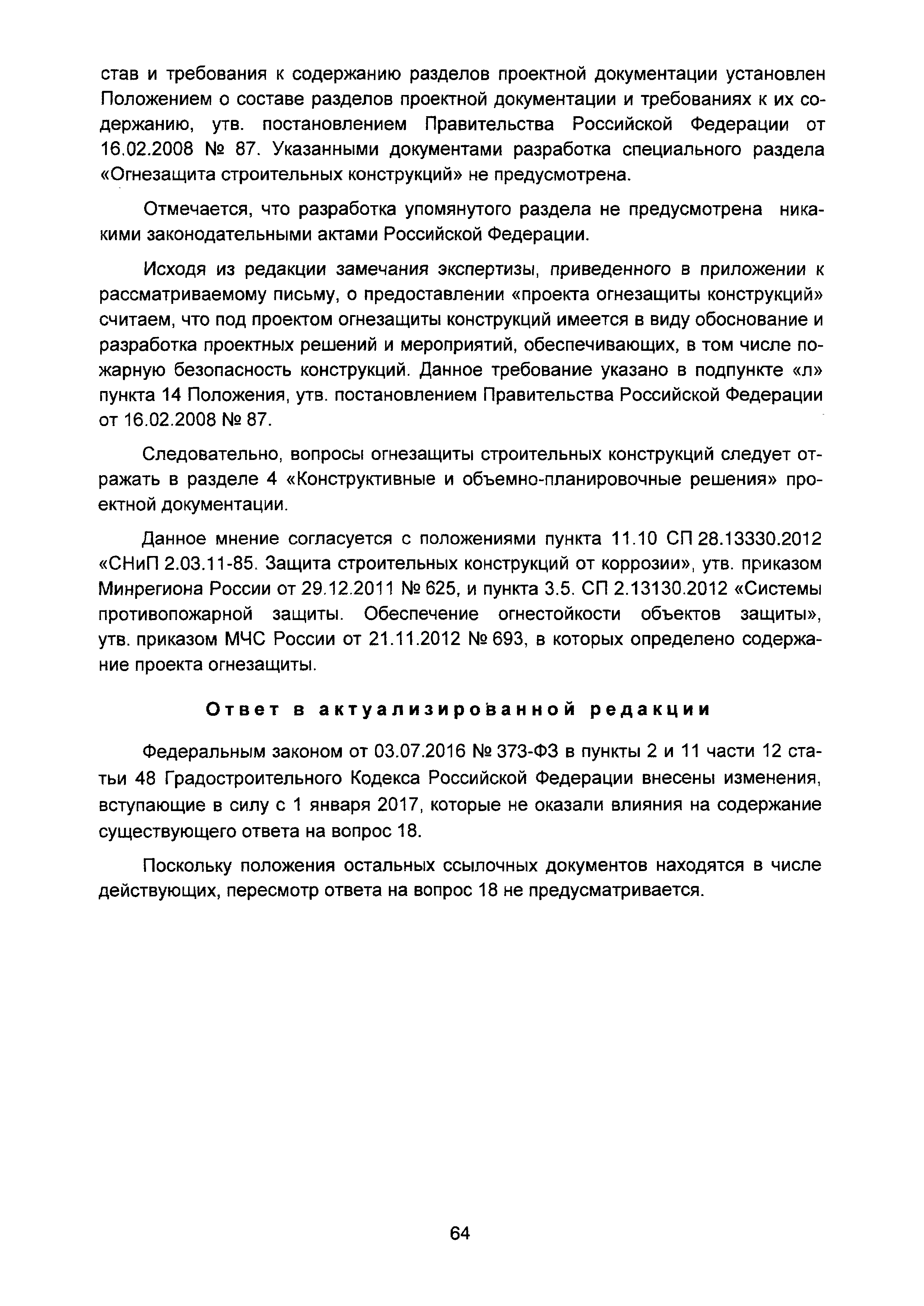 став и требования к содержанию разделов проектной документации установлен Положением о составе разделов проектной документации и требованиях к их содержанию, утв. постановлением Правительства Российской Федерации от 16.02.2008 № 87. Указанными документами разработка специального раздела «Огнезащита строительных конструкций» не предусмотрена.

Отмечается, что разработка упомянутого раздела не предусмотрена никакими законодательными актами Российской Федерации.

Исходя из редакции замечания экспертизы, приведенного в приложении к рассматриваемому письму, о предоставлении «проекта огнезащиты конструкций» считаем, что под проектом огнезащиты конструкций имеется в виду обоснование и разработка проектных решений и мероприятий, обеспечивающих, в том числе пожарную безопасность конструкций. Данное требование указано в подпункте «л» пункта 14 Положения, утв. постановлением Правительства Российской Федерации от 16.02.2008 № 87.

Следовательно, вопросы огнезащиты строительных конструкций следует отражать в разделе 4 «Конструктивные и объемно-планировочные решения» проектной документации.

Данное мнение согласуется с положениями пункта 11.10 СП 28.13330.2012 «СНиП 2.03.11-85. Защита строительных конструкций от коррозии», утв. приказом Минрегиона России от 29.12.2011 № 625, и пункта 3.5. СП 2.13130.2012 «Системы противопожарной защиты. Обеспечение огнестойкости объектов защиты», утв. приказом МЧС России от 21.11.2012 № 693, в которых определено содержание проекта огнезащиты.

Ответ в актуализированной редакции

Федеральным законом от 03.07.2016 № 373-ФЗ в пункты 2 и 11 части 12 статьи 48 Градостроительного Кодекса Российской Федерации внесены изменения, вступающие в силу с 1 января 2017, которые не оказали влияния на содержание существующего ответа на вопрос 18.

Поскольку положения остальных ссылочных документов находятся в числе действующих, пересмотр ответа на вопрос 18 не предусматривается.

64